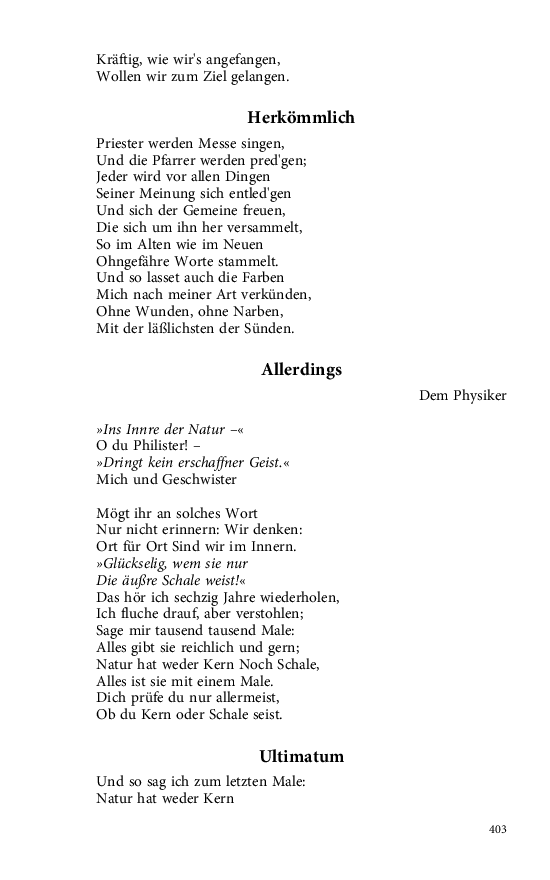 Kräftig, wie wir's angefangen,
Wollen wir zum Ziel gelangen.

Herkömmlich

Priester werden Messe singen,
Und die Pfarrer werden pred'gen;
Jeder wird vor allen Dingen
Seiner Meinung sich entled'gen
Und sich der Gemeine freuen,
Die sich um ihn her versammelt,
So im Alten wie im Neuen
Ohngefähre Worte stammelt.
Und so lasset auch die Farben
Mich nach meiner Art verkünden,
Ohne Wunden, ohne Narben,
Mit der läßlichsten der Sünden.

Allerdings

Dem Physiker

»Ins Innre der Natur –«
O du Philister! –
»Dringt kein erschaffner Geist.«
Mich und Geschwister

Mögt ihr an solches Wort
Nur nicht erinnern: Wir denken:
Ort für Ort Sind wir im Innern.
»Glückselig, wem sie nur
Die äußre Schale weist!«
Das hör ich sechzig Jahre wiederholen,
Ich fluche drauf, aber verstohlen;
Sage mir tausend tausend Male:
Alles gibt sie reichlich und gern;
Natur hat weder Kern Noch Schale,
Alles ist sie mit einem Male.
Dich prüfe du nur allermeist,
Ob du Kern oder Schale seist.

Ultimatum

Und so sag ich zum letzten Male:
Natur hat weder Kern

403